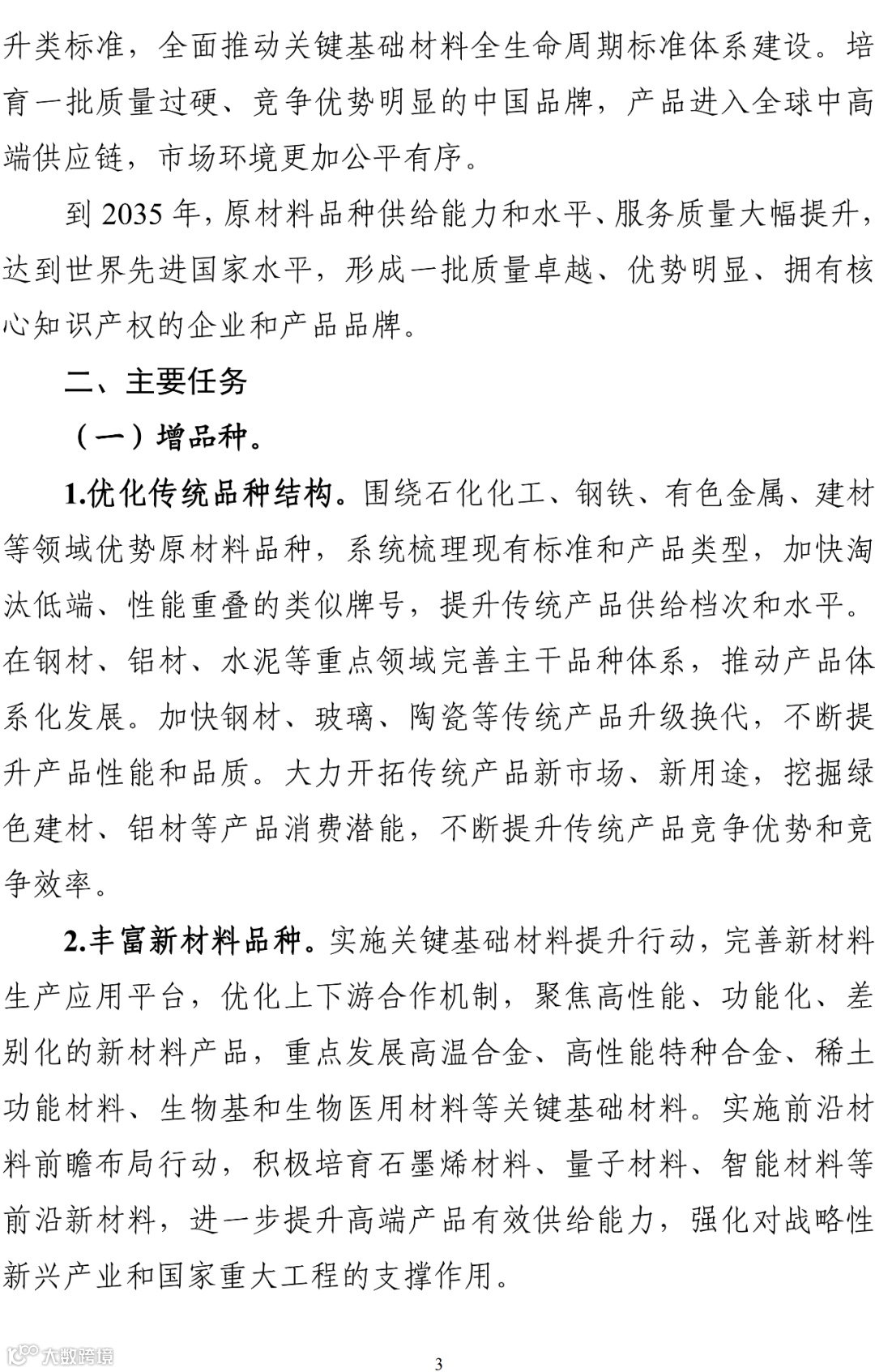 升类标准，全面推动关键基础材料全生命周期标准体系建设。培育一批质量过硬、竞争优势明显的中国品牌，产品进入全球中高端供应链，市场环境更加公平有序。

到 2035 年，原材料品种供给能力和水平、服务质量大幅提升，达到世界先进国家水平，形成一批质量卓越、优势明显、拥有核心知识产权的企业和产品品牌。

二、主要任务

（一）增品种。

1.优化传统品种结构。围绕石化化工、钢铁、有色金属、建材等领域优势原材料品种，系统梳理现有标准和产品类型，加快淘汰低端、性能重叠的类似牌号，提升传统产品供给档次和水平。在钢材、铝材、水泥等重点领域完善主干品种体系，推动产品体系化发展。加快钢材、玻璃、陶瓷等传统产品升级换代，不断提升产品性能和品质。大力开拓传统产品新市场、新用途，挖掘绿色建材、铝材等产品消费潜能，不断提升传统产品竞争优势和竞争效率。

2.丰富新材料品种。实施关键基础材料提升行动，完善新材料生产应用平台，优化上下游合作机制，聚焦高性能、功能化、差别化的新材料产品，重点发展高温合金、高性能特种合金、稀土功能材料、生物基和生物医用材料等关键基础材料。实施前沿材料前瞻布局行动，积极培育石墨烯材料、量子材料、智能材料等前沿新材料，进一步提升高端产品有效供给能力，强化对战略性新兴产业和国家重大工程的支撑作用。

大数跨境

3